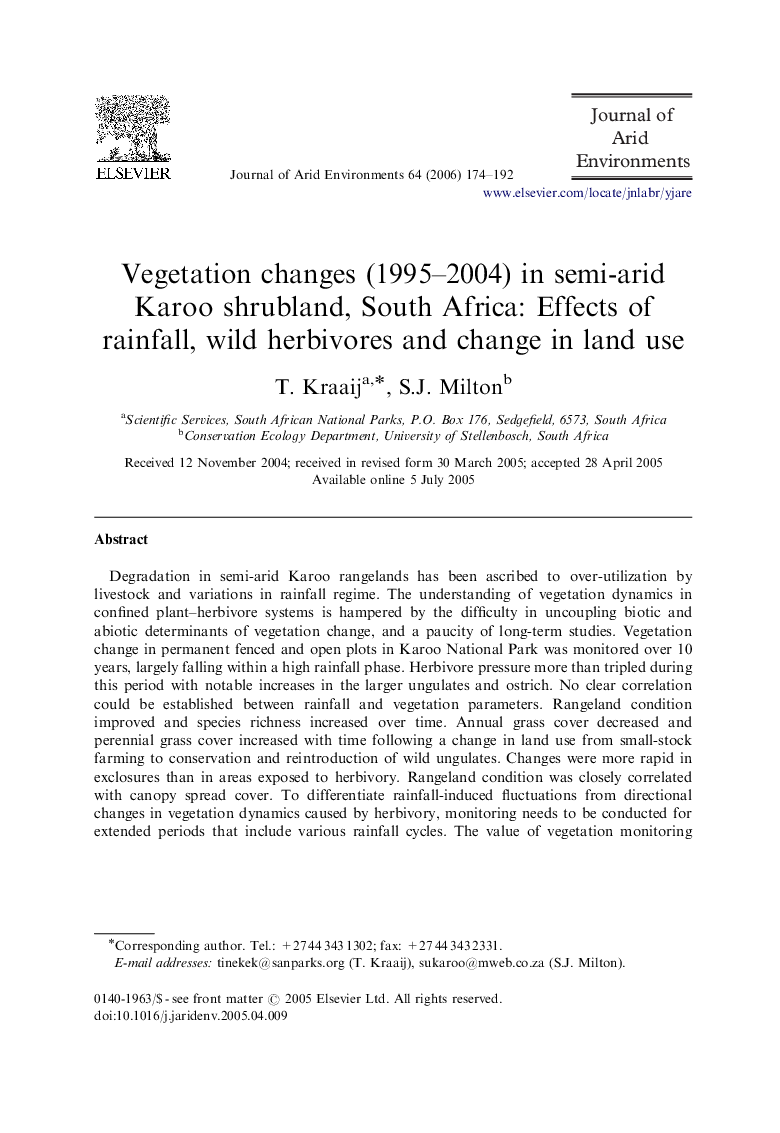 ELSEVIER

Journal of Arid Environments 64 (2006) 174–192

Journal of Arid Environments

www.elsevier.com/locate/jnlabr/yjare

Vegetation changes (1995–2004) in semi-arid Karoo shrubland, South Africa: Effects of rainfall, wild herbivores and change in land use

T. Kraaij$^{a,*}$, S.J. Milton$^{b}$

$^{a}$Scientific Services, South African National Parks, P.O. Box 176, Sedgefield, 6573, South Africa
$^{b}$Conservation Ecology Department, University of Stellenbosch, South Africa

Received 12 November 2004; received in revised form 30 March 2005; accepted 28 April 2005
Available online 5 July 2005

Abstract

Degradation in semi-arid Karoo rangelands has been ascribed to over-utilization by livestock and variations in rainfall regime. The understanding of vegetation dynamics in confined plant–herbivore systems is hampered by the difficulty in uncoupling biotic and abiotic determinants of vegetation change, and a paucity of long-term studies. Vegetation change in permanent fenced and open plots in Karoo National Park was monitored over 10 years, largely falling within a high rainfall phase. Herbivore pressure more than tripled during this period with notable increases in the larger ungulates and ostrich. No clear correlation could be established between rainfall and vegetation parameters. Rangeland condition improved and species richness increased over time. Annual grass cover decreased and perennial grass cover increased with time following a change in land use from small-stock farming to conservation and reintroduction of wild ungulates. Changes were more rapid in exclosures than in areas exposed to herbivory. Rangeland condition was closely correlated with canopy spread cover. To differentiate rainfall-induced fluctuations from directional changes in vegetation dynamics caused by herbivory, monitoring needs to be conducted for extended periods that include various rainfall cycles. The value of vegetation monitoring

*Corresponding author. Tel.: +27 44 343 1302; fax: +27 44 343 2331.
E-mail addresses: tinekek@sanparks.org (T. Kraaij), sukaroo@mweb.co.za (S.J. Milton).

0140-1963/$ - see front matter © 2005 Elsevier Ltd. All rights reserved.
doi:10.1016/j.jaridenv.2005.04.009